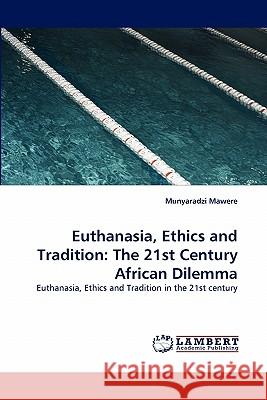 Munyaradzi Mawere

Euthanasia, Ethics and Tradition: The 21st Century African Dilemma

Euthanasia, Ethics and Tradition in the 21st century

LAP LAMBERT Academic Publishing

Kraina Książek